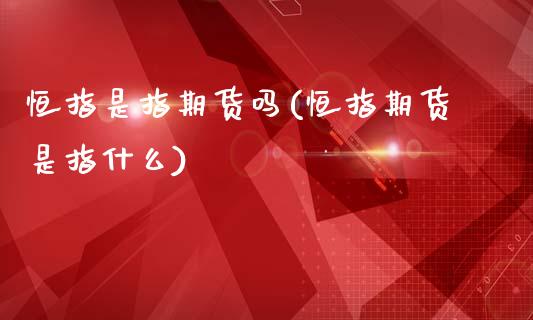 恒指是指期货吗(恒指期货是指什么)